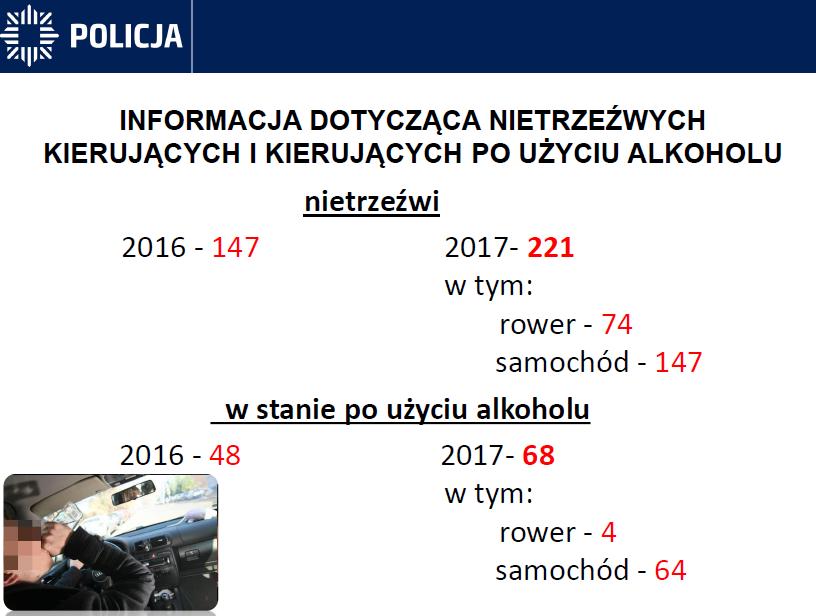 POLICJA

INFORMACJA DOTYCZĄCA NIETRZEŹWYCH KIERUJĄCYCH I KIERUJĄCYCH PO UŻYCIU ALKOHOLU

nietrzeźwi

2016 - 147

2017- 221
w tym:
rower - 74
samochód - 147

w stanie po użyciu alkoholu

2016 - 48

2017- 68
w tym:
rower - 4
samochód - 64